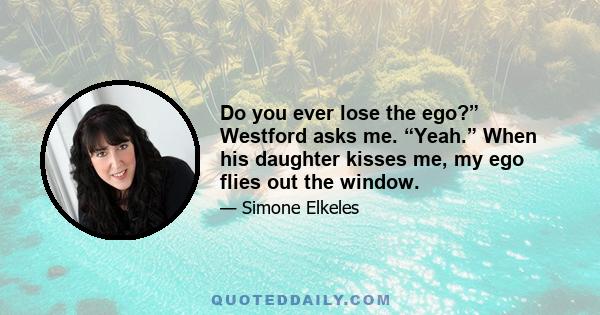 Do you ever lose the ego?” Westford asks me. “Yeah.” When his daughter kisses me, my ego flies out the window.

— Simone Elkeles

QUOTEDDAILY.COM